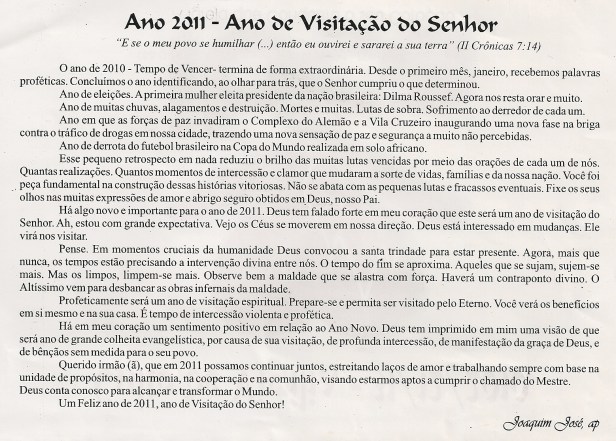 Ano 2011 - Ano de Visitação do Senhor

"E se o meu povo se humilhar (...) então eu ouvirei e sararei a sua terra" (II Crônicas 7:14)

O ano de 2010 - Tempo de Vencer- termina de forma extraordinária. Desde o primeiro mês, janeiro, recebemos palavras proféticas. Concluímos o ano identificando, ao olhar para trás, que o Senhor cumpriu o que determinou.

Ano de eleições. A primeira mulher eleita presidente da nação brasileira: Dilma Roussef. Agora nos resta orar e muito.

Ano de muitas chuvas, alagamentos e destruição. Mortes e muitas. Lutas de sobra. Sofrimento ao derredor de cada um.

Ano em que as forças de paz invadiram o Complexo do Alemão e a Vila Cruzeiro inaugurando uma nova fase na briga contra o tráfico de drogas em nossa cidade, trazendo uma nova sensação de paz e segurança a muito não percebidas.

Ano de derrota do futebol brasileiro na Copa do Mundo realizada em solo africano.

Esse pequeno retrospecto em nada reduziu o brilho das muitas lutas vencidas por meio das orações de cada um de nós. Quantas realizações. Quantos momentos de intercessão e clamor que mudaram a sorte de vidas, famílias e da nossa nação. Você foi peça fundamental na construção dessas histórias vitoriosas. Não se abata com as pequenas lutas e fracassos eventuais. Fixe os seus olhos nas muitas expressões de amor e abrigo seguro obtidos em Deus, nosso Pai.

Há algo novo e importante para o ano de 2011. Deus tem falado forte em meu coração que este será um ano de visitação do Senhor. Ah, estou com grande expectativa. Vejo os Céus se moverem em nossa direção. Deus está interessado em mudanças. Ele virá nos visitar.

Pense. Em momentos cruciais da humanidade Deus convocou a santa trindade para estar presente. Agora, mais que nunca, os tempos estão precisando a intervenção divina entre nós. O tempo do fim se aproxima. Aqueles que se sujam, sujem-se mais. Mas os limpos, limpem-se mais. Observe bem a maldade que se alastra com força. Haverá um contraponto divino. O Altíssimo vem para desbancar as obras infernais da maldade.

Profeticamente será um ano de visitação espiritual. Prepare-se e permita ser visitado pelo Eterno. Você verá os benefícios em si mesmo e na sua casa. É tempo de intercessão violenta e profética.

Há em meu coração um sentimento positivo em relação ao Ano Novo. Deus tem imprimido em mim uma visão de que será ano de grande colheita evangelística, por causa de sua visitação, de profunda intercessão, de manifestação da graça de Deus, e de bênçãos sem medida para o seu povo.

Querido irmão (ã), que em 2011 possamos continuar juntos, estreitando laços de amor e trabalhando sempre com base na unidade de propósitos, na harmonia, na cooperação e na comunhão, visando estarmos aptos a cumprir o chamado do Mestre.

Deus conta conosco para alcançar e transformar o Mundo.

Um Feliz ano de 2011, ano de Visitação do Senhor!

Joaquim José, ap